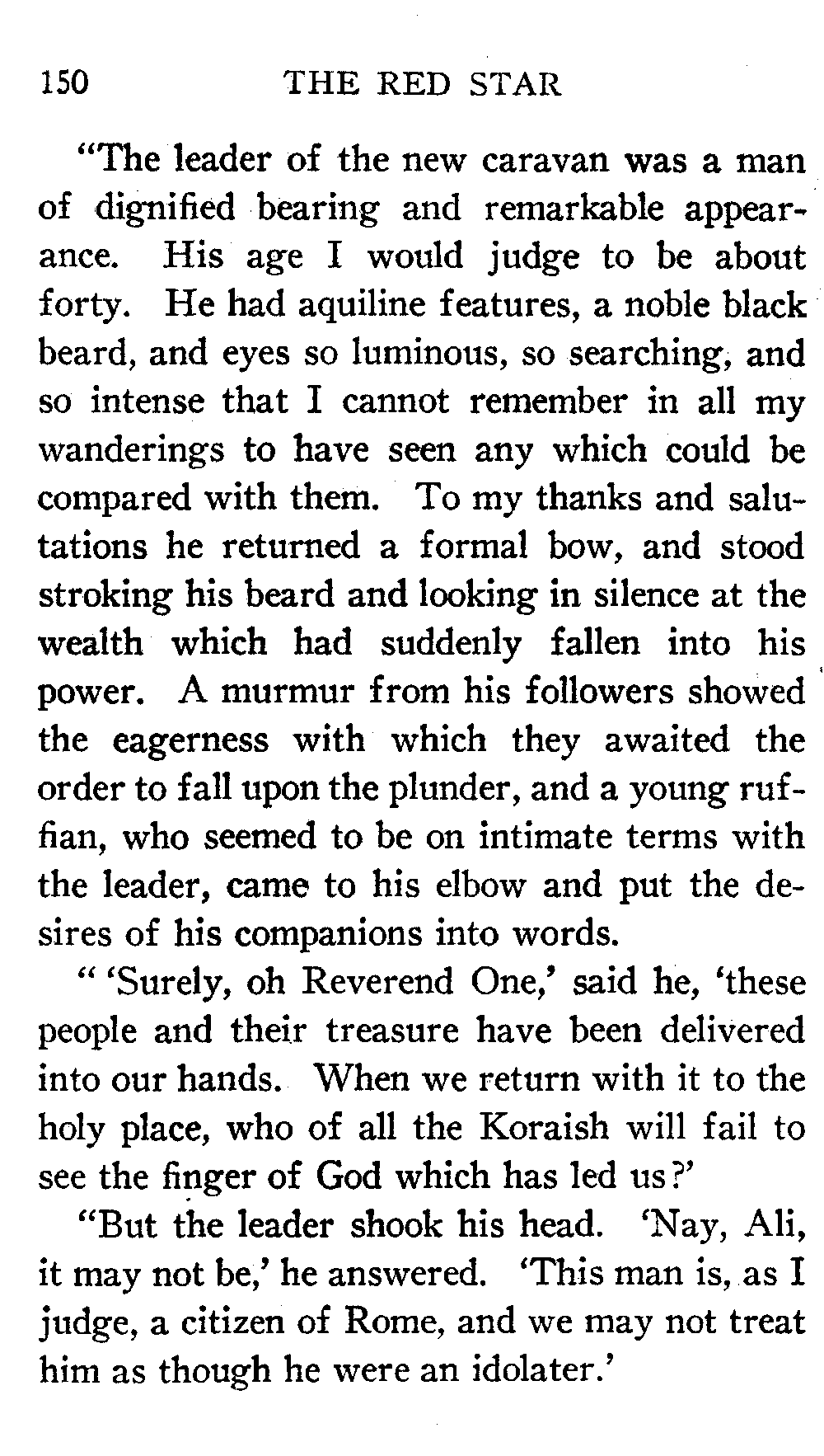 150 THE RED STAR

"The leader of the new caravan was a man of dignified bearing and remarkable appearance. His age I would judge to be about forty. He had aquiline features, a noble black beard, and eyes so luminous, so searching, and so intense that I cannot remember in all my wanderings to have seen any which could be compared with them. To my thanks and salutations he returned a formal bow, and stood stroking his beard and looking in silence at the wealth which had suddenly fallen into his power. A murmur from his followers showed the eagerness with which they awaited the order to fall upon the plunder, and a young ruffian, who seemed to be on intimate terms with the leader, came to his elbow and put the desires of his companions into words.

" 'Surely, oh Reverend One,' said he, 'these people and their treasure have been delivered into our hands. When we return with it to the holy place, who of all the Koraish will fail to see the finger of God which has led us?'

"But the leader shook his head. 'Nay, Ali, it may not be,' he answered. 'This man is, as I judge, a citizen of Rome, and we may not treat him as though he were an idolater.'